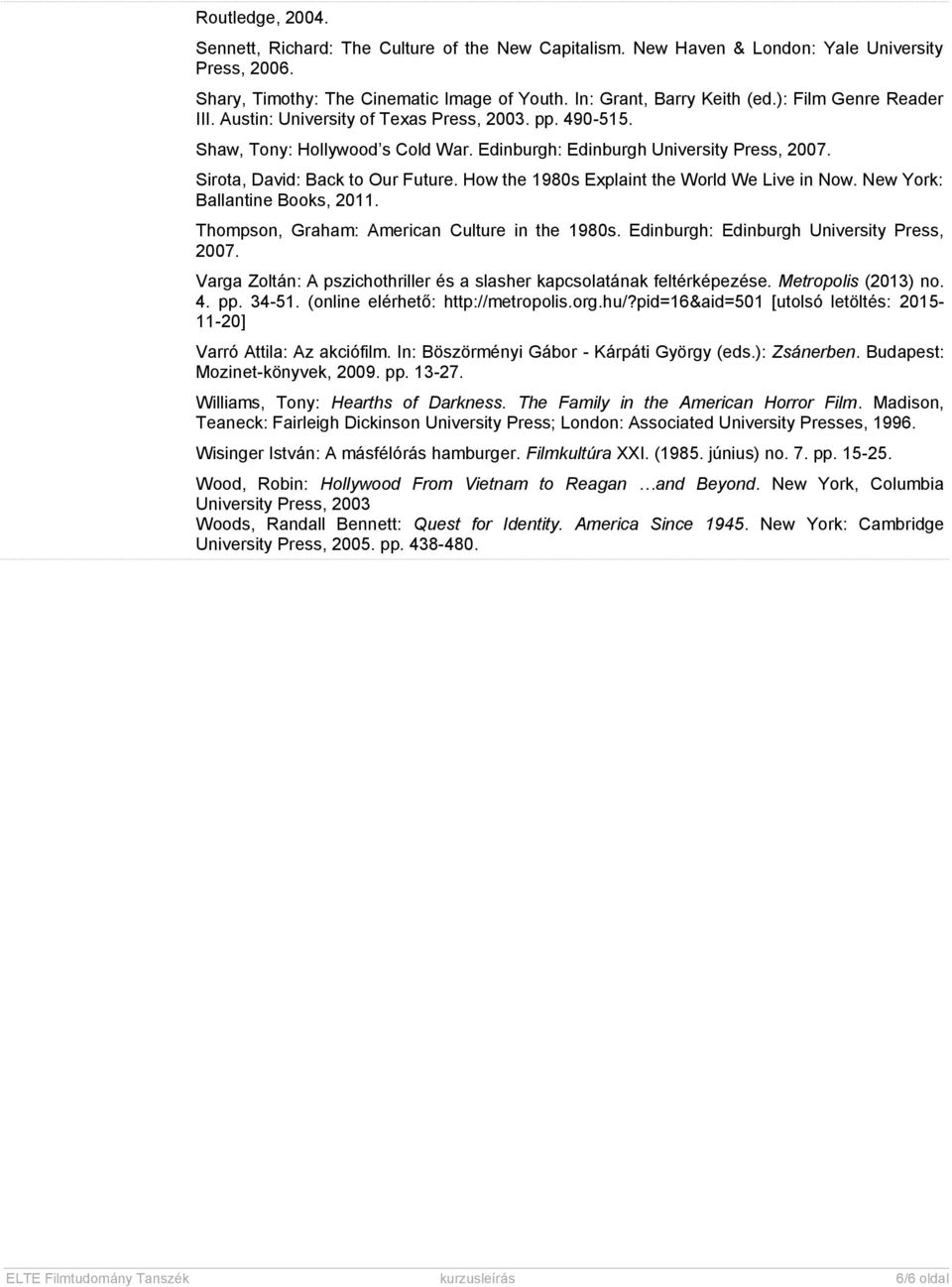 Routledge, 2004.

Sennett, Richard: The Culture of the New Capitalism. New Haven & London: Yale University Press, 2006.

Shary, Timothy: The Cinematic Image of Youth. In: Grant, Barry Keith (ed.): Film Genre Reader III. Austin: University of Texas Press, 2003. pp. 490-515.

Shaw, Tony: Hollywood's Cold War. Edinburgh: Edinburgh University Press, 2007.

Sirota, David: Back to Our Future. How the 1980s Explaint the World We Live in Now. New York: Ballantine Books, 2011.

Thompson, Graham: American Culture in the 1980s. Edinburgh: Edinburgh University Press, 2007.

Varga Zoltán: A pszichothriller és a slasher kapcsolatának feltérképezése. Metropolis (2013) no. 4. pp. 34-51. (online elérhető: http://metropolis.org.hu/?pid=16&aid=501 [utolsó letöltés: 2015-11-20]

Varró Attila: Az akciófilm. In: Böszörményi Gábor - Kárpáti György (eds.): Zsánerben. Budapest: Mozinet-könyvek, 2009. pp. 13-27.

Williams, Tony: Hearths of Darkness. The Family in the American Horror Film. Madison, Teaneck: Fairleigh Dickinson University Press; London: Associated University Presses, 1996.

Wisinger István: A másfélórás hamburger. Filmkultúra XXI. (1985. június) no. 7. pp. 15-25.

Wood, Robin: Hollywood From Vietnam to Reagan …and Beyond. New York, Columbia University Press, 2003
Woods, Randall Bennett: Quest for Identity. America Since 1945. New York: Cambridge University Press, 2005. pp. 438-480.

ELTE Filmtudomány Tanszék kurzusleírás 6/6 oldal